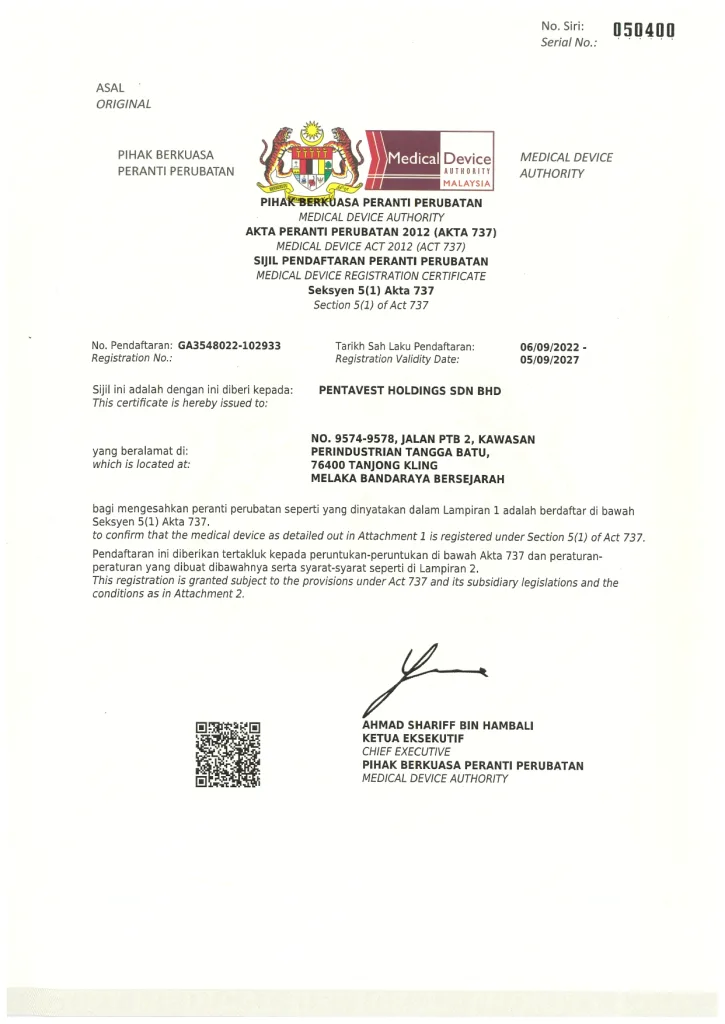 No. Siri: 050400
Serial No.:

ASAL
ORIGINAL

PIHAK BERKUASA PERANTI PERUBATAN

Medical Device AUTHORITY MALAYSIA

MEDICAL DEVICE AUTHORITY

PIHAK BERKUASA PERANTI PERUBATAN
MEDICAL DEVICE AUTHORITY
AKTA PERANTI PERUBATAN 2012 (AKTA 737)
MEDICAL DEVICE ACT 2012 (ACT 737)
SIJIL PENDAFTARAN PERANTI PERUBATAN
MEDICAL DEVICE REGISTRATION CERTIFICATE
Seksyen 5(1) Akta 737
Section 5(1) of Act 737

No. Pendaftaran: GA3548022-102933
Registration No.:

Tarikh Sah Laku Pendaftaran:
Registration Validity Date:

06/09/2022 - 05/09/2027

Sijil ini adalah dengan ini diberi kepada:
This certificate is hereby issued to:

PENTAVEST HOLDINGS SDN BHD

yang beralamat di:
which is located at:

NO. 9574-9578, JALAN PTB 2, KAWASAN PERINDUSTRIAN TANGGA BATU, 76400 TANJONG KLING MELAKA BANDARAYA BERSEJARAH

bagi mengesahkan peranti perubatan seperti yang dinyatakan dalam Lampiran 1 adalah berdaftar di bawah Seksyen 5(1) Akta 737.
to confirm that the medical device as detailed out in Attachment 1 is registered under Section 5(1) of Act 737.

Pendaftaran ini diberikan tertakluk kepada peruntukan-peruntukan di bawah Akta 737 dan peraturan-peraturan yang dibuat dibawahnya serta syarat-syarat seperti di Lampiran 2.
This registration is granted subject to the provisions under Act 737 and its subsidiary legislations and the conditions as in Attachment 2.

AHMAD SHARIFF BIN HAMBALI
KETUA EKSEKUTIF
CHIEF EXECUTIVE
PIHAK BERKUASA PERANTI PERUBATAN
MEDICAL DEVICE AUTHORITY